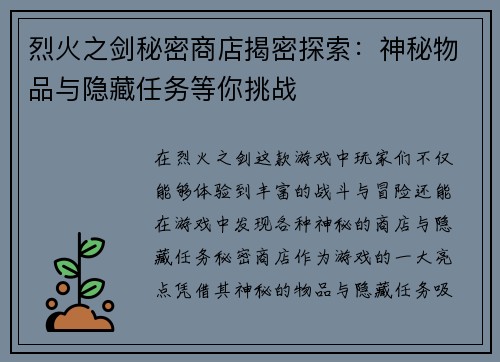 烈火之剑秘密商店揭密探索：神秘物品与隐藏任务等你挑战

在烈火之剑这款游戏中玩家们不仅能够体验到丰富的战斗与冒险还能在游戏中发现各种神秘的商店与隐藏任务秘密商店作为游戏的一大亮点凭借其神秘的物品与隐藏任务吸